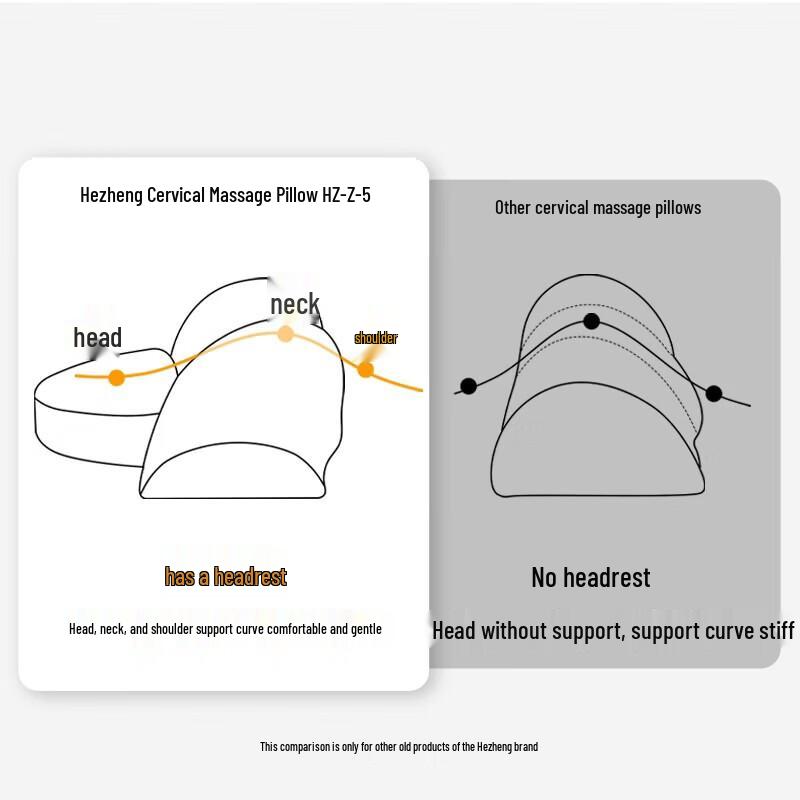 Hezheng Cervical Massage Pillow HZ-Z-5

head

neck

shoulder

has a headrest

Head, neck, and shoulder support curve comfortable and gentle

Other cervical massage pillows

No headrest

Head without support, support curve stiff

This comparison is only for other old products of the Hezheng brand